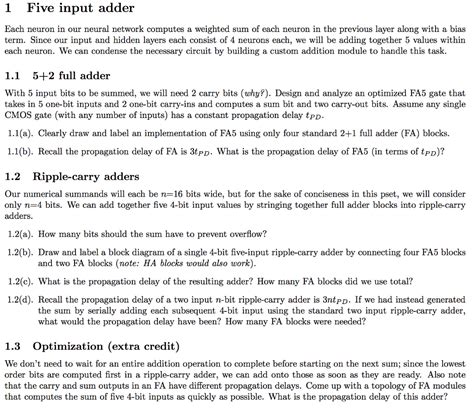 1 Five input adder

Each neuron in our neural network computes a weighted sum of each neuron in the previous layer along with a bias term. Since our input and hidden layers each consist of 4 neurons each, we will be adding together 5 values within each neuron. We can condense the necessary circuit by building a custom addition module to handle this task.

1.1 5+2 full adder

With 5 input bits to be summed, we will need 2 carry bits (why?). Design and analyze an optimized FA5 gate that takes in 5 one-bit inputs and 2 one-bit carry-ins and computes a sum bit and two carry-out bits. Assume any single CMOS gate (with any number of inputs) has a constant propagation delay $t_{PD}$.

1.1(a). Clearly draw and label an implementation of FA5 using only four standard 2+1 full adder (FA) blocks.

1.1(b). Recall the propagation delay of FA is $3t_{PD}$. What is the propagation delay of FA5 (in terms of $t_{PD}$)?

1.2 Ripple-carry adders

Our numerical summands will each be $n$=16 bits wide, but for the sake of conciseness in this pset, we will consider only $n$=4 bits. We can add together five 4-bit input values by stringing together full adder blocks into ripple-carry adders.

1.2(a). How many bits should the sum have to prevent overflow?

1.2(b). Draw and label a block diagram of a single 4-bit five-input ripple-carry adder by connecting four FA5 blocks and two FA blocks (note: HA blocks would also work).

1.2(c). What is the propagation delay of the resulting adder? How many FA blocks did we use total?

1.2(d). Recall the propagation delay of a two input $n$-bit ripple-carry adder is $3nt_{PD}$. If we had instead generated the sum by serially adding each subsequent 4-bit input using the standard two input ripple-carry adder, what would the propagation delay have been? How many FA blocks were needed?

1.3 Optimization (extra credit)

We don't need to wait for an entire addition operation to complete before starting on the next sum; since the lowest order bits are computed first in a ripple-carry adder, we can add onto those as soon as they are ready. Also note that the carry and sum outputs in an FA have different propagation delays. Come up with a topology of FA modules that computes the sum of five 4-bit inputs as quickly as possible. What is the propagation delay of this adder?